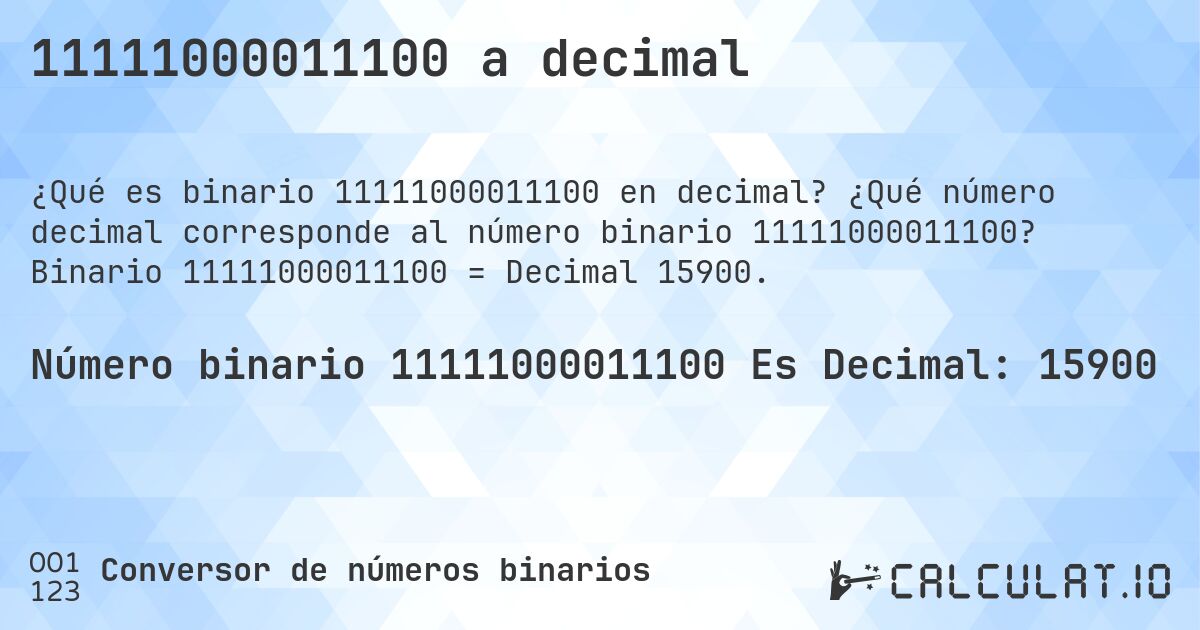 11111000011100 a decimal

¿Qué es binario 11111000011100 en decimal? ¿Qué número decimal corresponde al número binario 11111000011100? Binario 11111000011100 = Decimal 15900.

Número binario 11111000011100 Es Decimal: 15900

001
123
Conversor de números binarios

CALCULAT.IO